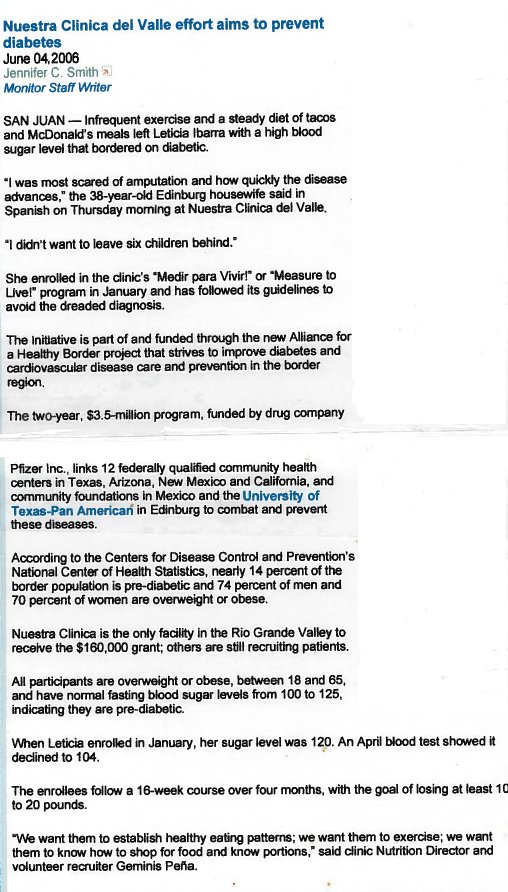 Nuestra Clinica del Valle effort aims to prevent diabetes
June 04,2006
Jennifer C. Smith
Monitor Staff Writer

SAN JUAN — Infrequent exercise and a steady diet of tacos and McDonald's meals left Leticia Ibarra with a high blood sugar level that bordered on diabetic.

"I was most scared of amputation and how quickly the disease advances," the 38-year-old Edinburg housewife said in Spanish on Thursday morning at Nuestra Clinica del Valle.

"I didn't want to leave six children behind."

She enrolled in the clinic's "Medir para Vivir!" or "Measure to Live!" program in January and has followed its guidelines to avoid the dreaded diagnosis.

The initiative is part of and funded through the new Alliance for a Healthy Border project that strives to improve diabetes and cardiovascular disease care and prevention in the border region.

The two-year, $3.5-million program, funded by drug company

Pfizer Inc., links 12 federally qualified community health centers in Texas, Arizona, New Mexico and California, and community foundations in Mexico and the University of Texas-Pan American in Edinburg to combat and prevent these diseases.

According to the Centers for Disease Control and Prevention's National Center of Health Statistics, nearly 14 percent of the border population is pre-diabetic and 74 percent of men and 70 percent of women are overweight or obese.

Nuestra Clinica is the only facility in the Rio Grande Valley to receive the $160,000 grant; others are still recruiting patients.

All participants are overweight or obese, between 18 and 65, and have normal fasting blood sugar levels from 100 to 125, indicating they are pre-diabetic.

When Leticia enrolled in January, her sugar level was 120. An April blood test showed it declined to 104.

The enrollees follow a 16-week course over four months, with the goal of losing at least 10 to 20 pounds.

"We want them to establish healthy eating patterns; we want them to exercise; we want them to know how to shop for food and know portions," said clinic Nutrition Director and volunteer recruiter Geminis Peña.